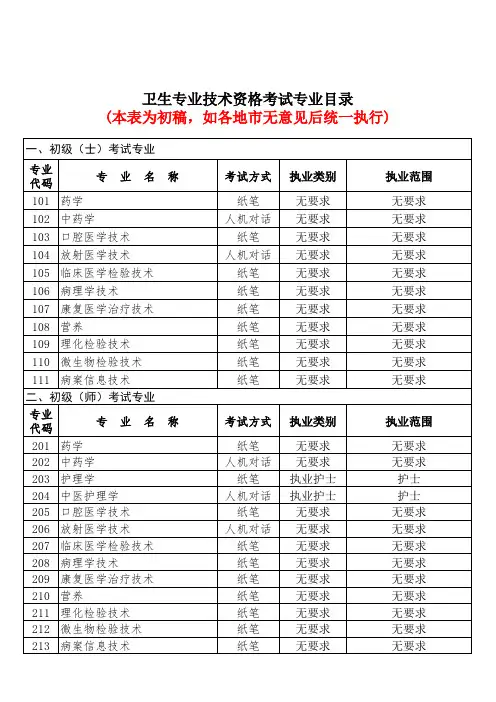 卫生专业技术资格考试专业目录
（本表为初稿，如各地市无意见后统一执行）

一、初级（士）考试专业

| 专业代码 | 专 业 名 称 | 考试方式 | 执业类别 | 执业范围 |
|---|---|---|---|---|
| 101 | 药学 | 纸笔 | 无要求 | 无要求 |
| 102 | 中药学 | 人机对话 | 无要求 | 无要求 |
| 103 | 口腔医学技术 | 纸笔 | 无要求 | 无要求 |
| 104 | 放射医学技术 | 人机对话 | 无要求 | 无要求 |
| 105 | 临床医学检验技术 | 纸笔 | 无要求 | 无要求 |
| 106 | 病理学技术 | 纸笔 | 无要求 | 无要求 |
| 107 | 康复医学治疗技术 | 纸笔 | 无要求 | 无要求 |
| 108 | 营养 | 纸笔 | 无要求 | 无要求 |
| 109 | 理化检验技术 | 纸笔 | 无要求 | 无要求 |
| 110 | 微生物检验技术 | 纸笔 | 无要求 | 无要求 |
| 111 | 病案信息技术 | 纸笔 | 无要求 | 无要求 |

二、初级（师）考试专业

| 专业代码 | 专 业 名 称 | 考试方式 | 执业类别 | 执业范围 |
|---|---|---|---|---|
| 201 | 药学 | 纸笔 | 无要求 | 无要求 |
| 202 | 中药学 | 人机对话 | 无要求 | 无要求 |
| 203 | 护理学 | 纸笔 | 执业护士 | 护士 |
| 204 | 中医护理学 | 人机对话 | 执业护士 | 护士 |
| 205 | 口腔医学技术 | 纸笔 | 无要求 | 无要求 |
| 206 | 放射医学技术 | 人机对话 | 无要求 | 无要求 |
| 207 | 临床医学检验技术 | 纸笔 | 无要求 | 无要求 |
| 208 | 病理学技术 | 纸笔 | 无要求 | 无要求 |
| 209 | 康复医学治疗技术 | 纸笔 | 无要求 | 无要求 |
| 210 | 营养 | 纸笔 | 无要求 | 无要求 |
| 211 | 理化检验技术 | 纸笔 | 无要求 | 无要求 |
| 212 | 微生物检验技术 | 纸笔 | 无要求 | 无要求 |
| 213 | 病案信息技术 | 纸笔 | 无要求 | 无要求 |